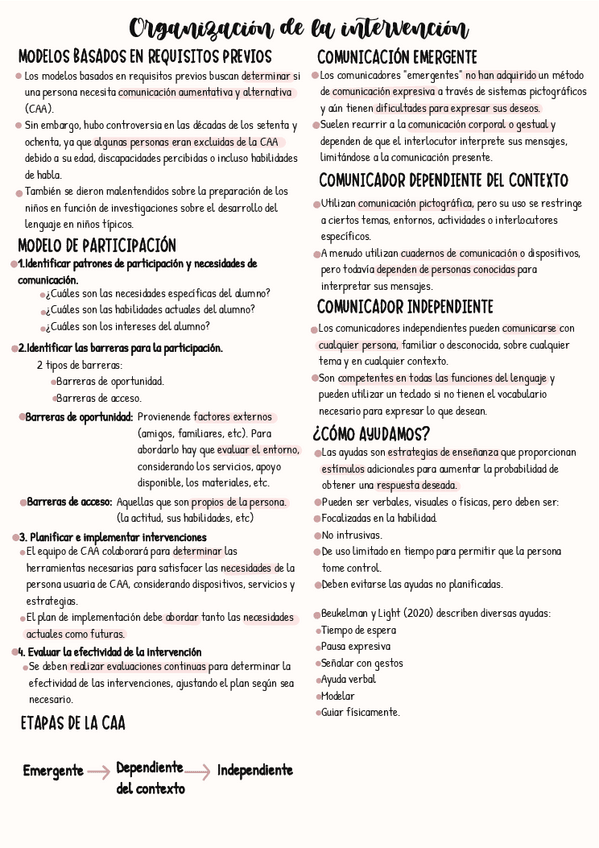 Organización de la intervención

MODELOS BASADOS EN REQUISITOS PREVIOS

Los modelos basados en requisitos previos buscan determinar si una persona necesita comunicación aumentativa y alternativa (CAA).

Sin embargo, hubo controversia en las décadas de los setenta y ochenta, ya que algunas personas eran excluidas de la CAA debido a su edad, discapacidades percibidas o incluso habilidades de habla.

También se dieron malentendidos sobre la preparación de los niños en función de investigaciones sobre el desarrollo del lenguaje en niños típicos.

MODELO DE PARTICIPACIÓN

1.Identificar patrones de participación y necesidades de comunicación.
¿Cuáles son las necesidades específicas del alumno?
¿Cuáles son las habilidades actuales del alumno?
¿Cuáles son los intereses del alumno?

2.Identificar las barreras para la participación.
2 tipos de barreras:
Barreras de oportunidad.
Barreras de acceso.

Barreras de oportunidad: Provienende factores externos (amigos, familiares, etc). Para abordarlo hay que evaluar el entorno, considerando los servicios, apoyo disponible, los materiales, etc.

Barreras de acceso: Aquellas que son propios de la persona. (la actitud, sus habilidades, etc)

3. Planificar e implementar intervenciones
El equipo de CAA colaborará para determinar las herramientas necesarias para satisfacer las necesidades de la persona usuaria de CAA, considerando dispositivos, servicios y estrategias.
El plan de implementación debe abordar tanto las necesidades actuales como futuras.

4. Evaluar la efectividad de la intervención
Se deben realizar evaluaciones continuas para determinar la efectividad de las intervenciones, ajustando el plan según sea necesario.

ETAPAS DE LA CAA

Emergente → Dependiente del contexto → Independiente

COMUNICACIÓN EMERGENTE

Los comunicadores "emergentes" no han adquirido un método de comunicación expresiva a través de sistemas pictográficos y aún tienen dificultades para expresar sus deseos.
Suelen recurrir a la comunicación corporal o gestual y dependen de que el interlocutor interprete sus mensajes, limitándose a la comunicación presente.

COMUNICADOR DEPENDIENTE DEL CONTEXTO

Utilizan comunicación pictográfica, pero su uso se restringe a ciertos temas, entornos, actividades o interlocutores específicos.
A menudo utilizan cuadernos de comunicación o dispositivos, pero todavía dependen de personas conocidas para interpretar sus mensajes.

COMUNICADOR INDEPENDIENTE

Los comunicadores independientes pueden comunicarse con cualquier persona, familiar o desconocida, sobre cualquier tema y en cualquier contexto.
Son competentes en todas las funciones del lenguaje y pueden utilizar un teclado si no tienen el vocabulario necesario para expresar lo que desean.

¿CÓMO AYUDAMOS?

Las ayudas son estrategias de enseñanza que proporcionan estímulos adicionales para aumentar la probabilidad de obtener una respuesta deseada.
Pueden ser verbales, visuales o físicas, pero deben ser:
Focalizadas en la habilidad.
No intrusivas.
De uso limitado en tiempo para permitir que la persona tome control.
Deben evitarse las ayudas no planificadas.

Beukelman y Light (2020) describen diversas ayudas:
Tiempo de espera
Pausa expresiva
Señalar con gestos
Ayuda verbal
Modelar
Guiar físicamente.